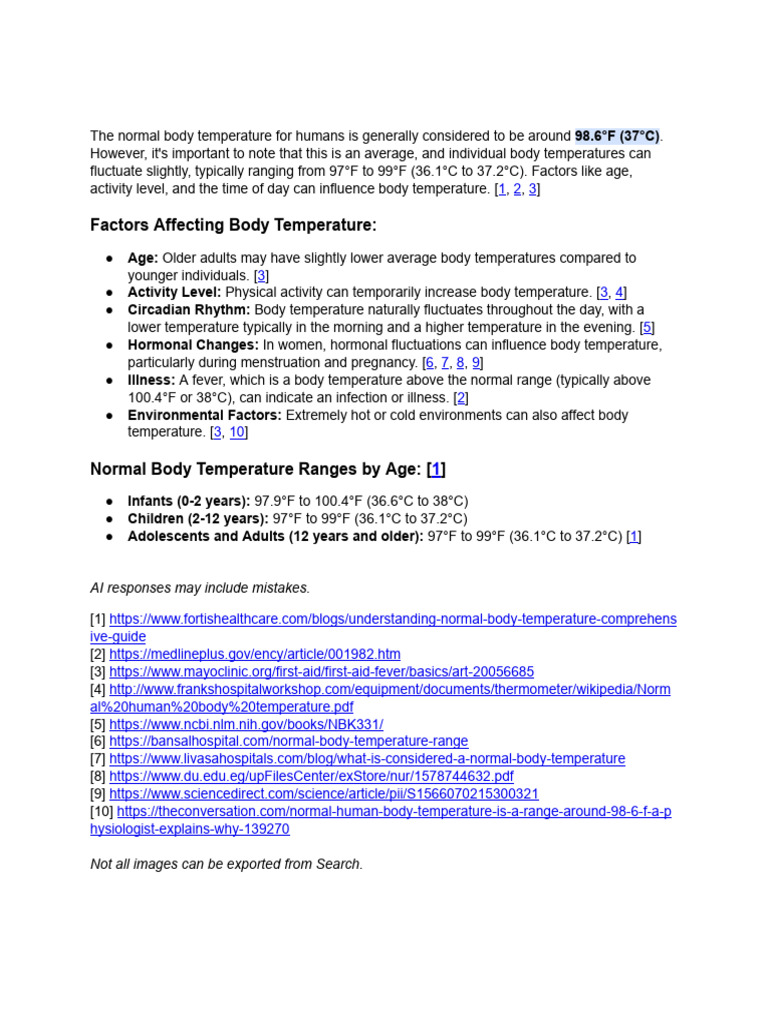 The normal body temperature for humans is generally considered to be around 98.6°F (37°C). However, it's important to note that this is an average, and individual body temperatures can fluctuate slightly, typically ranging from 97°F to 99°F (36.1°C to 37.2°C). Factors like age, activity level, and the time of day can influence body temperature. [1, 2, 3]

Factors Affecting Body Temperature:

• Age: Older adults may have slightly lower average body temperatures compared to younger individuals. [3]
• Activity Level: Physical activity can temporarily increase body temperature. [3, 4]
• Circadian Rhythm: Body temperature naturally fluctuates throughout the day, with a lower temperature typically in the morning and a higher temperature in the evening. [5]
• Hormonal Changes: In women, hormonal fluctuations can influence body temperature, particularly during menstruation and pregnancy. [6, 7, 8, 9]
• Illness: A fever, which is a body temperature above the normal range (typically above 100.4°F or 38°C), can indicate an infection or illness. [2]
• Environmental Factors: Extremely hot or cold environments can also affect body temperature. [3, 10]

Normal Body Temperature Ranges by Age: [1]

• Infants (0-2 years): 97.9°F to 100.4°F (36.6°C to 38°C)
• Children (2-12 years): 97°F to 99°F (36.1°C to 37.2°C)
• Adolescents and Adults (12 years and older): 97°F to 99°F (36.1°C to 37.2°C) [1]

AI responses may include mistakes.

[1] https://www.fortishealthcare.com/blogs/understanding-normal-body-temperature-comprehensive-guide
[2] https://medlineplus.gov/ency/article/001982.htm
[3] https://www.mayoclinic.org/first-aid/first-aid-fever/basics/art-20056685
[4] http://www.frankshospitalworkshop.com/equipment/documents/thermometer/wikipedia/Normal%20human%20body%20temperature.pdf
[5] https://www.ncbi.nlm.nih.gov/books/NBK331/
[6] https://bansalhospital.com/normal-body-temperature-range
[7] https://www.livasahospitals.com/blog/what-is-considered-a-normal-body-temperature
[8] https://www.du.edu.eg/upFilesCenter/exStore/nur/1578744632.pdf
[9] https://www.sciencedirect.com/science/article/pii/S1566070215300321
[10] https://theconversation.com/normal-human-body-temperature-is-a-range-around-98-6-f-a-physiologist-explains-why-139270

Not all images can be exported from Search.